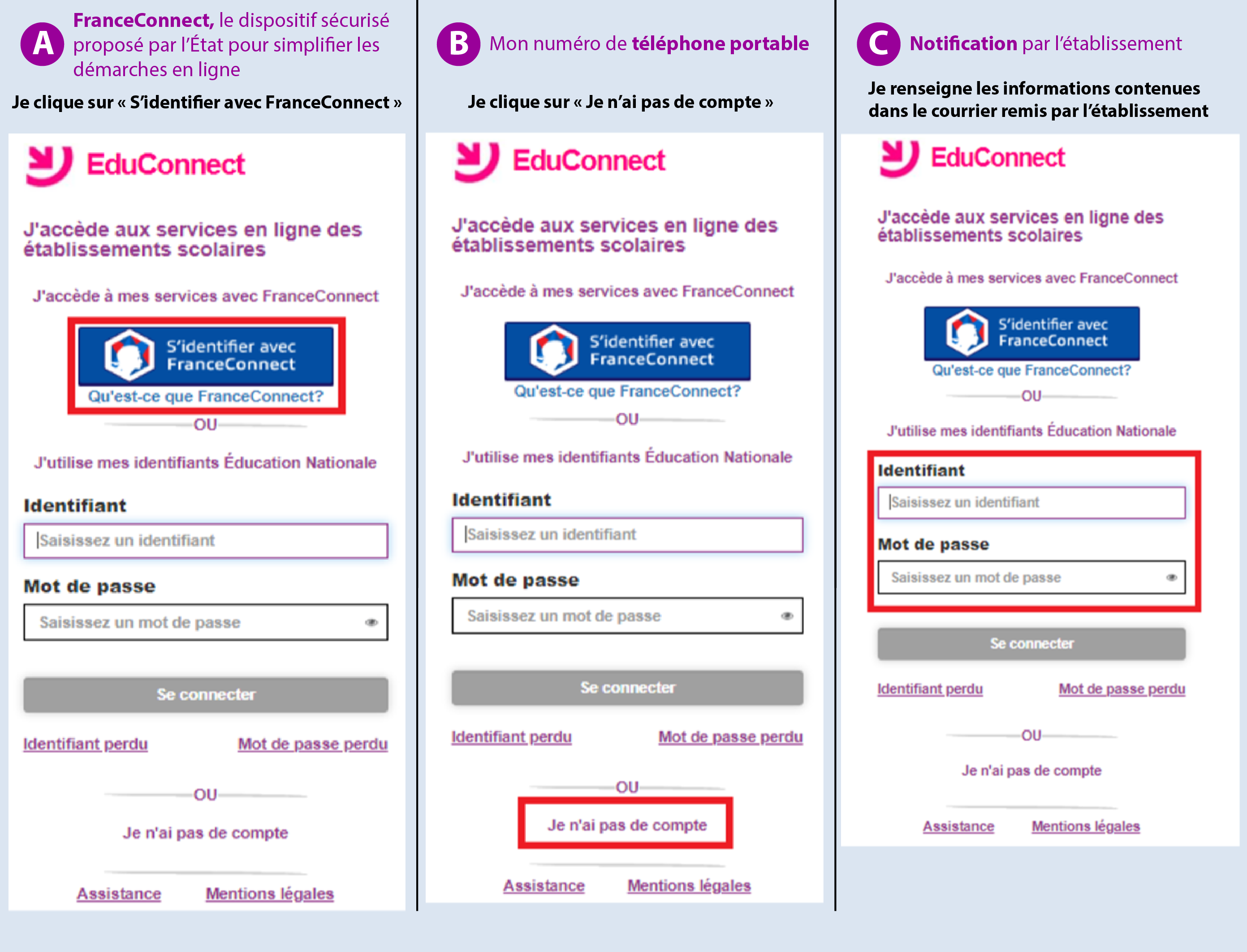 A FranceConnect, le dispositif sécurisé proposé par l'État pour simplifier les démarches en ligne

Je clique sur « S'identifier avec FranceConnect »

EduConnect

J'accède aux services en ligne des établissements scolaires

J'accède à mes services avec FranceConnect

S'identifier avec FranceConnect

Qu'est-ce que FranceConnect?

OU

J'utilise mes identifiants Éducation Nationale

Identifiant

Saisissez un identifiant

Mot de passe

Saisissez un mot de passe

Se connecter

Identifiant perdu Mot de passe perdu

OU

Je n'ai pas de compte

Assistance Mentions légales

B Mon numéro de téléphone portable

Je clique sur « Je n'ai pas de compte »

EduConnect

J'accède aux services en ligne des établissements scolaires

J'accède à mes services avec FranceConnect

S'identifier avec FranceConnect

Qu'est-ce que FranceConnect?

OU

J'utilise mes identifiants Éducation Nationale

Identifiant

Saisissez un identifiant

Mot de passe

Saisissez un mot de passe

Se connecter

Identifiant perdu Mot de passe perdu

OU

Je n'ai pas de compte

Assistance Mentions légales

C Notification par l'établissement

Je renseigne les informations contenues dans le courrier remis par l'établissement

EduConnect

J'accède aux services en ligne des établissements scolaires

J'accède à mes services avec FranceConnect

S'identifier avec FranceConnect

Qu'est-ce que FranceConnect?

OU

J'utilise mes identifiants Éducation Nationale

Identifiant

Saisissez un identifiant

Mot de passe

Saisissez un mot de passe

Se connecter

Identifiant perdu Mot de passe perdu

OU

Je n'ai pas de compte

Assistance Mentions légales